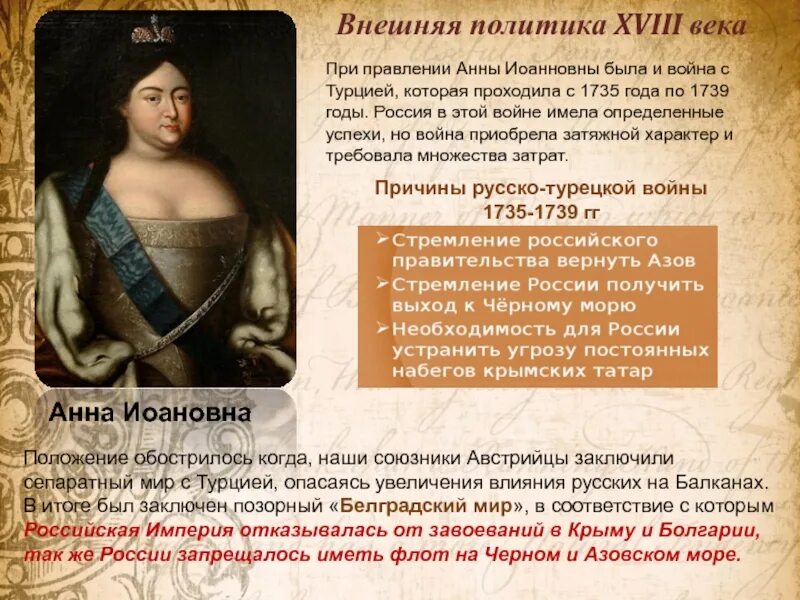 Внешняя политика XVIII века

При правлении Анны Иоанновны была и война с Турцией, которая проходила с 1735 года по 1739 годы. Россия в этой войне имела определенные успехи, но война приобрела затяжной характер и требовала множества затрат.

Причины русско-турецкой войны 1735-1739 гг

➢ Стремление российского правительства вернуть Азов
➢ Стремление России получить выход к Чёрному морю
➢ Необходимость для России устранить угрозу постоянных набегов крымских татар

Анна Иоановна

Положение обострилось когда, наши союзники Австрийцы заключили сепаратный мир с Турцией, опасаясь увеличения влияния русских на Балканах. В итоге был заключен позорный «Белградский мир», в соответствие с которым Российская Империя отказывалась от завоеваний в Крыму и Болгарии, так же России запрещалось иметь флот на Черном и Азовском море.